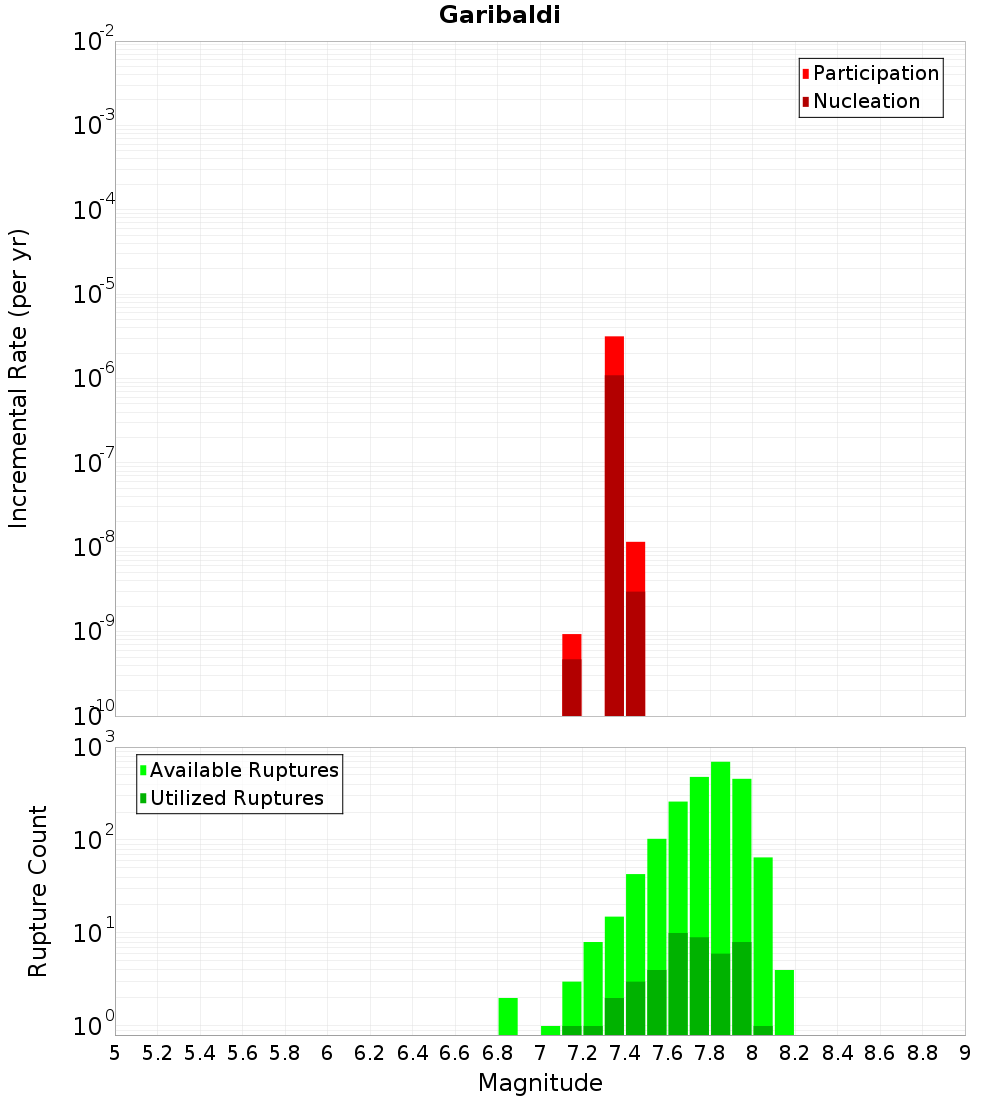 Garibaldi

Participation
Nucleation

Incremental Rate (per yr)

$10^{-2}$
$10^{-3}$
$10^{-4}$
$10^{-5}$
$10^{-6}$
$10^{-7}$
$10^{-8}$
$10^{-9}$
$10^{-10}$

Available Ruptures
Utilized Ruptures

Rupture Count

$10^{3}$
$10^{2}$
$10^{1}$
$10^{0}$

5 5.2 5.4 5.6 5.8 6 6.2 6.4 6.6 6.8 7 7.2 7.4 7.6 7.8 8 8.2 8.4 8.6 8.8 9

Magnitude